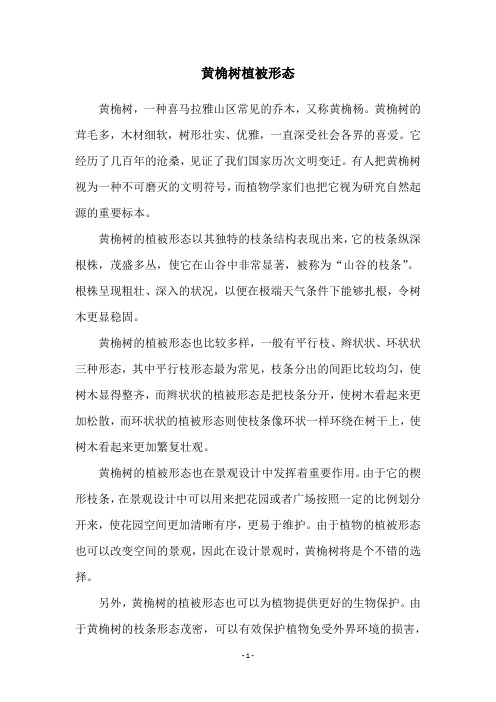 黄桷树植被形态

黄桷树，一种喜马拉雅山区常见的乔木，又称黄桷杨。黄桷树的茸毛多，木材细软，树形壮实、优雅，一直深受社会各界的喜爱。它经历了几百年的沧桑，见证了我们国家历次文明变迁。有人把黄桷树视为一种不可磨灭的文明符号，而植物学家们也把它视为研究自然起源的重要标本。

黄桷树的植被形态以其独特的枝条结构表现出来，它的枝条纵深根株，茂盛多丛，使它在山谷中非常显著，被称为“山谷的枝条”。根株呈现粗壮、深入的状况，以便在极端天气条件下能够扎根，令树木更显稳固。

黄桷树的植被形态也比较多样，一般有平行枝、辫状状、环状状三种形态，其中平行枝形态最为常见，枝条分出的间距比较均匀，使树木显得整齐，而辫状状的植被形态是把枝条分开，使树木看起来更加松散，而环状状的植被形态则使枝条像环状一样环绕在树干上，使树木看起来更加繁复壮观。

黄桷树的植被形态也在景观设计中发挥着重要作用。由于它的楔形枝条，在景观设计中可以用来把花园或者广场按照一定的比例划分开来，使花园空间更加清晰有序，更易于维护。由于植物的植被形态也可以改变空间的景观，因此在设计景观时，黄桷树将是个不错的选择。

另外，黄桷树的植被形态也可以为植物提供更好的生物保护。由于黄桷树的枝条形态茂密，可以有效保护植物免受外界环境的损害，

- 1 -